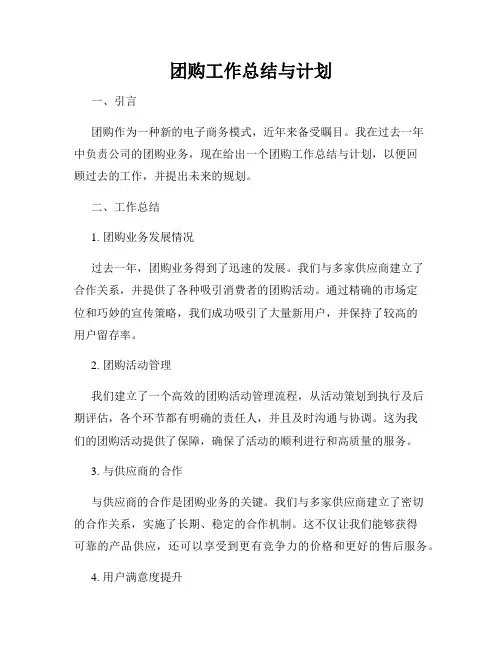 团购工作总结与计划

一、引言

团购作为一种新的电子商务模式，近年来备受瞩目。我在过去一年中负责公司的团购业务，现在给出一个团购工作总结与计划，以便回顾过去的工作，并提出未来的规划。

二、工作总结

1. 团购业务发展情况

过去一年，团购业务得到了迅速的发展。我们与多家供应商建立了合作关系，并提供了各种吸引消费者的团购活动。通过精确的市场定位和巧妙的宣传策略，我们成功吸引了大量新用户，并保持了较高的用户留存率。

2. 团购活动管理

我们建立了一个高效的团购活动管理流程，从活动策划到执行及后期评估，各个环节都有明确的责任人，并且及时沟通与协调。这为我们的团购活动提供了保障，确保了活动的顺利进行和高质量的服务。

3. 与供应商的合作

与供应商的合作是团购业务的关键。我们与多家供应商建立了密切的合作关系，实施了长期、稳定的合作机制。这不仅让我们能够获得可靠的产品供应，还可以享受到更有竞争力的价格和更好的售后服务。

4. 用户满意度提升